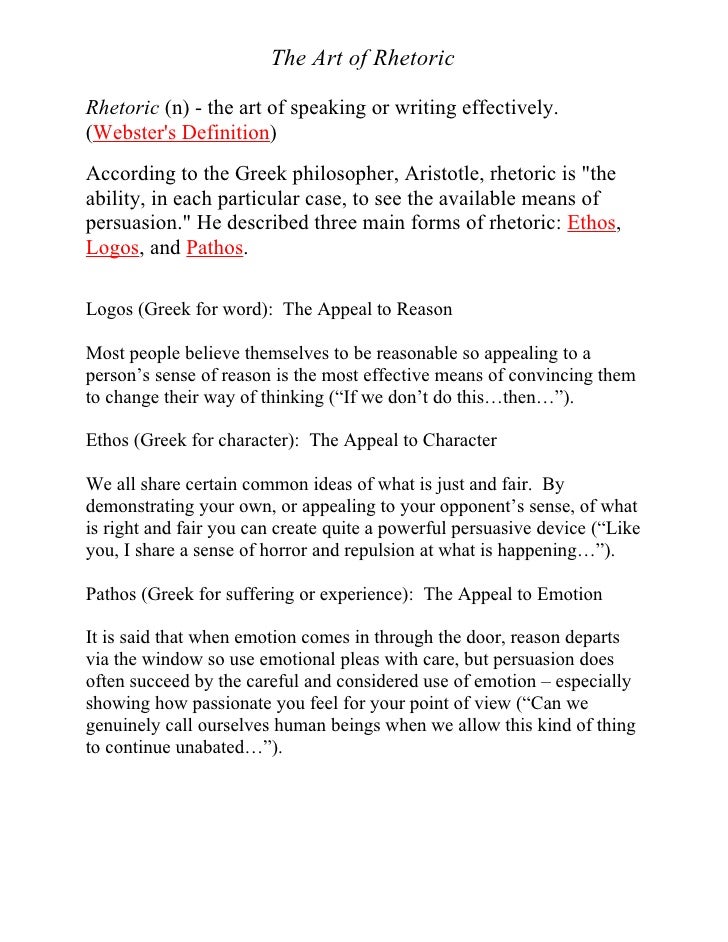 The Art of Rhetoric

Rhetoric (n) - the art of speaking or writing effectively. (Webster's Definition)

According to the Greek philosopher, Aristotle, rhetoric is "the ability, in each particular case, to see the available means of persuasion." He described three main forms of rhetoric: Ethos, Logos, and Pathos.

Logos (Greek for word): The Appeal to Reason

Most people believe themselves to be reasonable so appealing to a person’s sense of reason is the most effective means of convincing them to change their way of thinking (“If we don’t do this…then…”).

Ethos (Greek for character): The Appeal to Character

We all share certain common ideas of what is just and fair. By demonstrating your own, or appealing to your opponent’s sense, of what is right and fair you can create quite a powerful persuasive device (“Like you, I share a sense of horror and repulsion at what is happening…”).

Pathos (Greek for suffering or experience): The Appeal to Emotion

It is said that when emotion comes in through the door, reason departs via the window so use emotional pleas with care, but persuasion does often succeed by the careful and considered use of emotion – especially showing how passionate you feel for your point of view (“Can we genuinely call ourselves human beings when we allow this kind of thing to continue unabated…”).